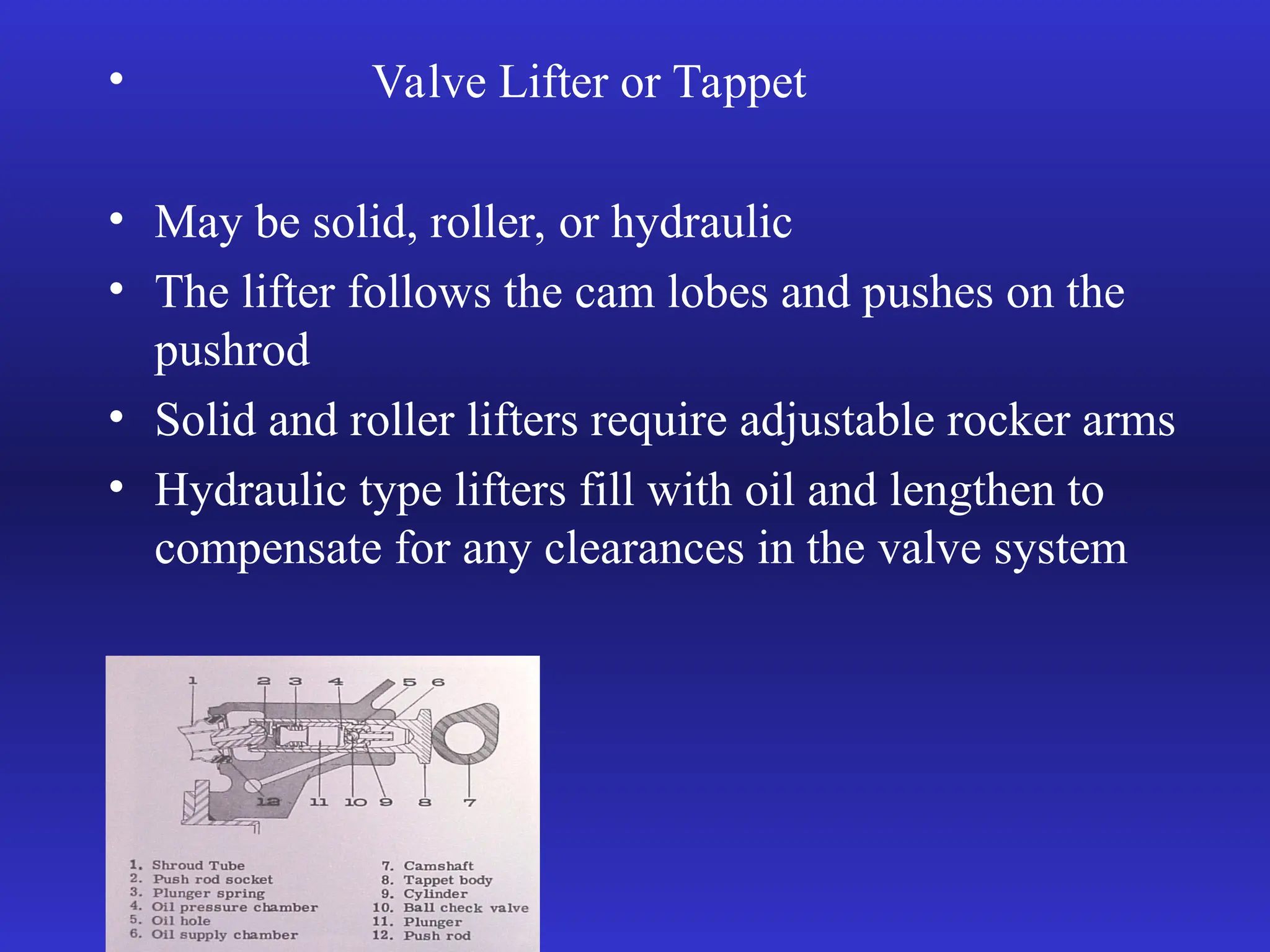 • Valve Lifter or Tappet

• May be solid, roller, or hydraulic
• The lifter follows the cam lobes and pushes on the pushrod
• Solid and roller lifters require adjustable rocker arms
• Hydraulic type lifters fill with oil and lengthen to compensate for any clearances in the valve system

1 2 3 4 5 6

12 11 10 9 8 7

1. Shroud Tube
2. Push rod socket
3. Plunger spring
4. Oil pressure chamber
5. Oil hole
6. Oil supply chamber

7. Camshaft
8. Tappet body
9. Cylinder
10. Ball check valve
11. Plunger
12. Push rod